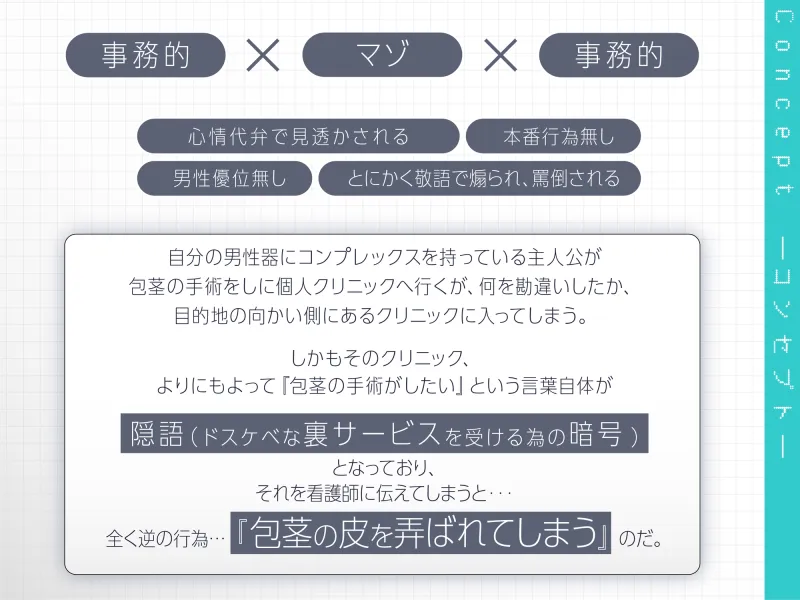 事務的 × マゾ × 事務的

心情代弁で見透かされる
本番行為無し
男性優位無し
とにかく敬語で煽られ、罵倒される

自分の男性器にコンプレックスを持っている主人公が包茎の手術をしに個人クリニックへ行くが、何を勘違いしたか、目的地の向かい側にあるクリニックに入ってしまう。

しかもそのクリニック、よりにもよって『包茎の手術がしたい』という言葉自体が

隠語（ドスケベな裏サービスを受ける為の暗号）

となっており、それを看護師に伝えてしまうと・・・

全く逆の行為…『包茎の皮を弄ばれてしまう』のだ。

Concept ーコンセプトー